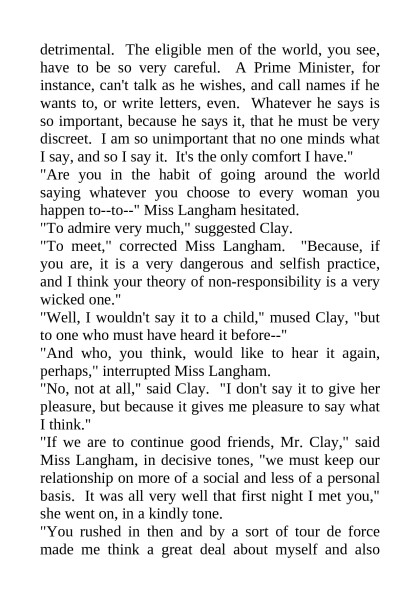 detrimental. The eligible men of the world, you see, have to be so very careful. A Prime Minister, for instance, can't talk as he wishes, and call names if he wants to, or write letters, even. Whatever he says is so important, because he says it, that he must be very discreet. I am so unimportant that no one minds what I say, and so I say it. It's the only comfort I have."

"Are you in the habit of going around the world saying whatever you choose to every woman you happen to--to--" Miss Langham hesitated.

"To admire very much," suggested Clay.

"To meet," corrected Miss Langham. "Because, if you are, it is a very dangerous and selfish practice, and I think your theory of non-responsibility is a very wicked one."

"Well, I wouldn't say it to a child," mused Clay, "but to one who must have heard it before--"

"And who, you think, would like to hear it again, perhaps," interrupted Miss Langham.

"No, not at all," said Clay. "I don't say it to give her pleasure, but because it gives me pleasure to say what I think."

"If we are to continue good friends, Mr. Clay," said Miss Langham, in decisive tones, "we must keep our relationship on more of a social and less of a personal basis. It was all very well that first night I met you," she went on, in a kindly tone.

"You rushed in then and by a sort of tour de force made me think a great deal about myself and also